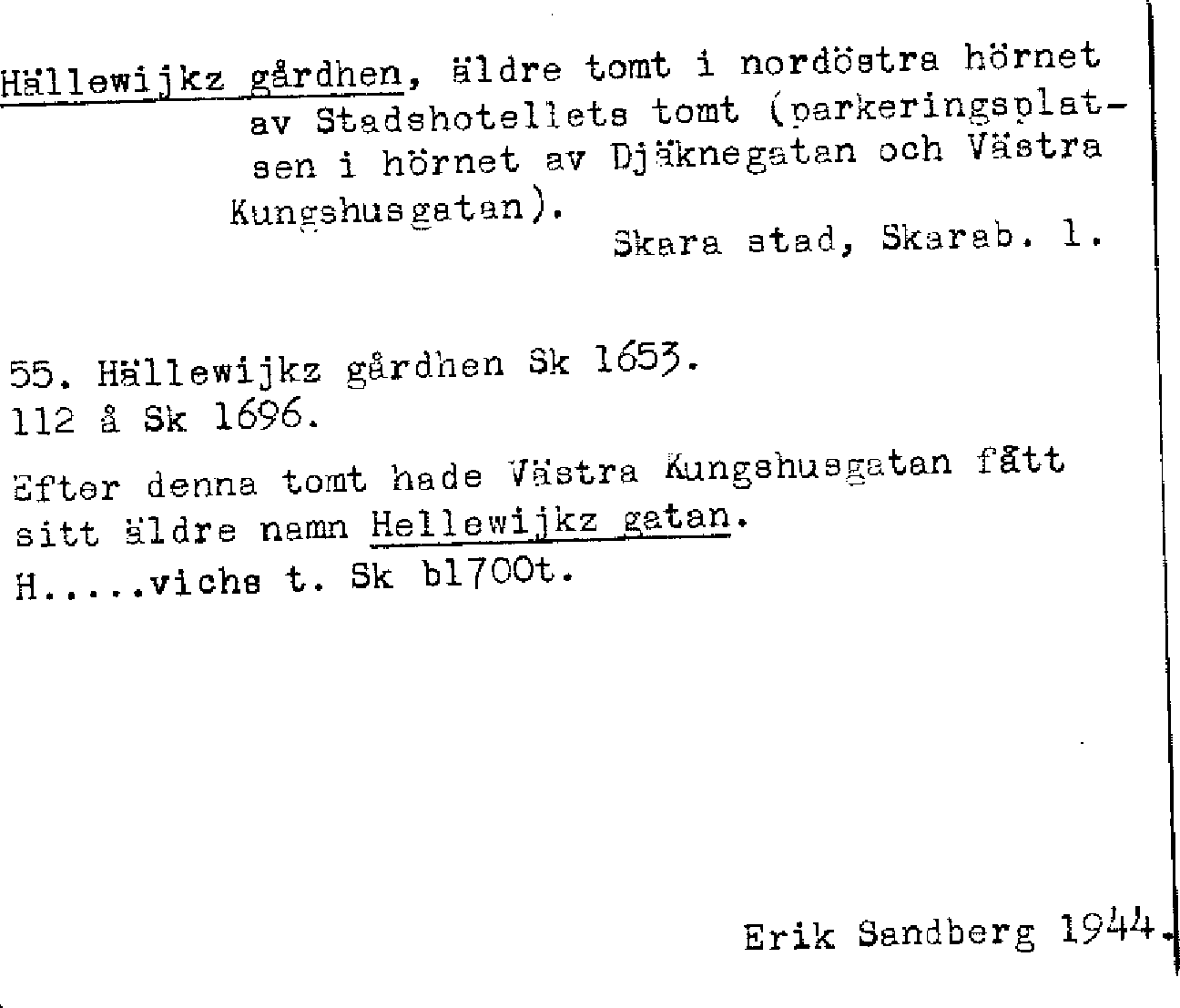 Hällewijkz gårdhen, äldre tomt i nordöstra hörnet av Stadshotellets tomt (parkeringsplatsen i hörnet av Djäknegatan och Västra Kungshusgatan).

Skara stad, Skarab. l.

55. Hällewijkz gårdhen Sk 1653.
112 å Sk 1696.

Efter denna tomt hade Västra Kungshusgatan fått sitt äldre namn Hellewijkz gatan.
H.....vichs t. Sk b1700t.

Erik Sandberg 1944.